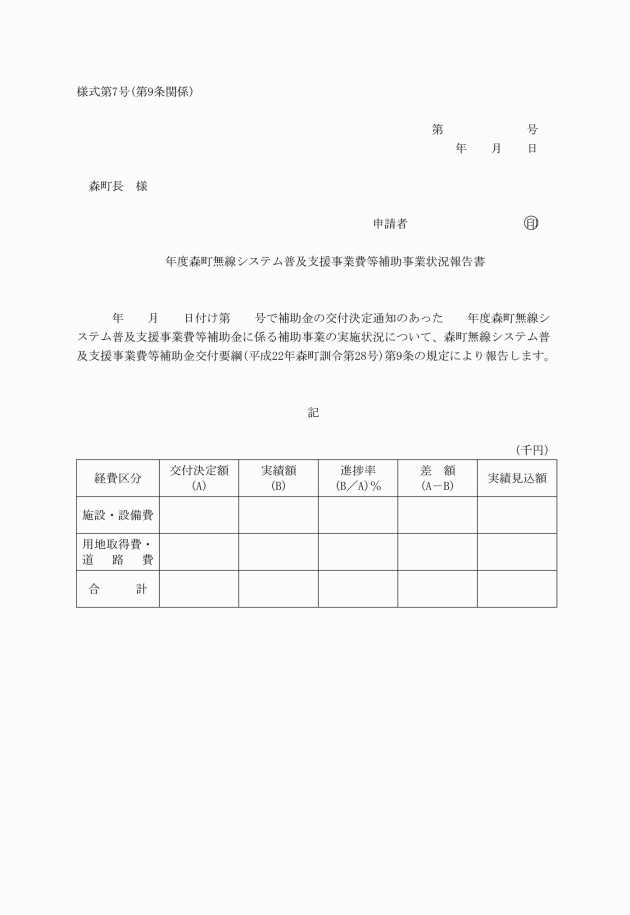 様式第7号(第9条関係)

第　　　　号
年　月　日

森町長　様

申請者　　　　　　　㊞

年度森町無線システム普及支援事業費等補助事業状況報告書

年　月　日付け第　号で補助金の交付決定通知のあった　年度森町無線システム普及支援事業費等補助金に係る補助事業の実施状況について、森町無線システム普及支援事業費等補助金交付要綱(平成22年森町訓令第28号)第9条の規定により報告します。

記

(千円)

| 経費区分 | 交付決定額 (A) | 実績額 (B) | 進捗率 (B／A)％ | 差　額 (A－B) | 実績見込額 |
|---|---|---|---|---|---|
| 施設・設備費 | | | | | |
| 用地取得費・道　路　費 | | | | | |
| 合　　計 | | | | | |